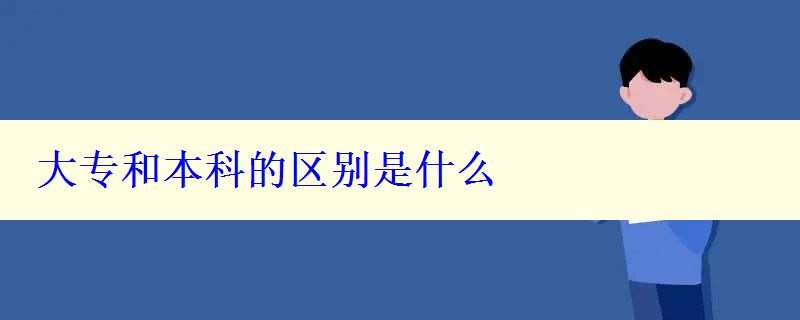 大专和本科的区别是什么